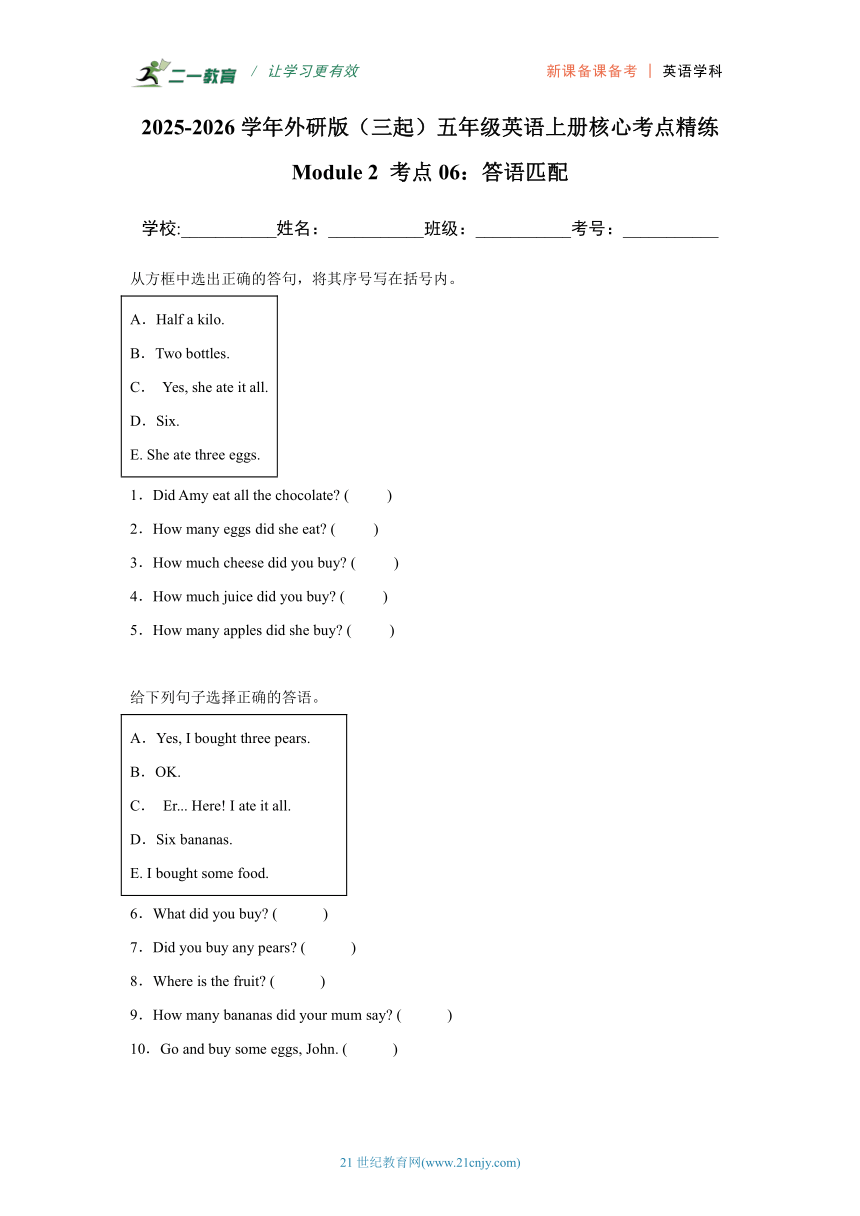 二一教育 / 让学习更有效

新课备课备考 | 英语学科

2025-2026 学年外研版（三起）五年级英语上册核心考点精练

Module 2 考点 06：答语匹配

学校:___________姓名：___________班级：___________考号：___________

从方框中选出正确的答句，将其序号写在括号内。

A．Half a kilo.
B．Two bottles.
C． Yes, she ate it all.
D．Six.
E. She ate three eggs.

1．Did Amy eat all the chocolate? (　　)

2．How many eggs did she eat? (　　)

3．How much cheese did you buy? (　　)

4．How much juice did you buy? (　　)

5．How many apples did she buy? (　　)

给下列句子选择正确的答语。

A．Yes, I bought three pears.
B．OK.
C． Er... Here! I ate it all.
D．Six bananas.
E. I bought some food.

6．What did you buy? (　　)

7．Did you buy any pears? (　　)

8．Where is the fruit? (　　)

9．How many bananas did your mum say? (　　)

10．Go and buy some eggs, John. (　　)

21 世纪教育网(www.21cnjy.com)